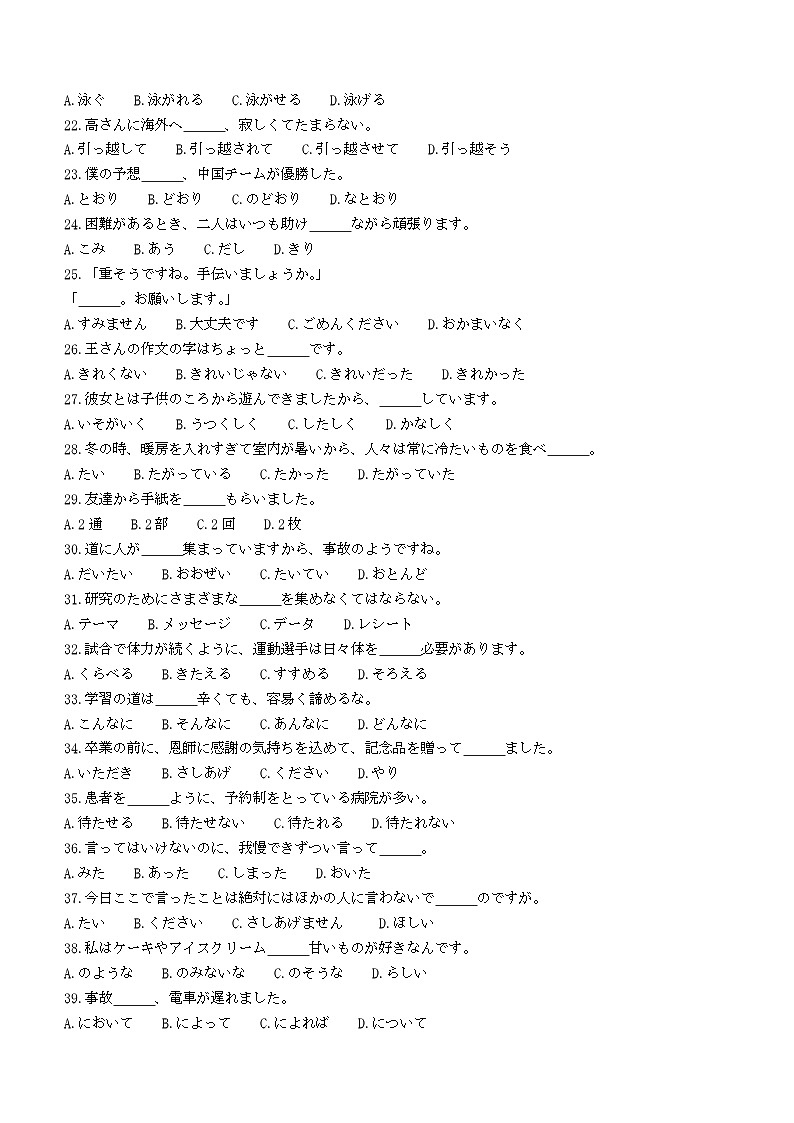 A.泳ぐ　B.泳がれる　C.泳がせる　D.泳げる
22.高さんに海外へ______、寂しくてたまらない。
A.引っ越して　B.引っ越されて　C.引っ越させて　D.引っ越そう
23.僕の予想______、中国チームが優勝した。
A.とおり　B.どおり　C.のどおり　D.なとおり
24.困難があるとき、二人はいつも助け______ながら頑張ります。
A.こみ　B.あう　C.だし　D.きり
25.「重そうですね。手伝いましょうか。」
「______。お願いします。」
A.すみません　B.大丈夫です　C.ごめんください　D.おかまいなく
26.王さんの作文の字はちょっと______です。
A.きれくない　B.きれいじゃない　C.きれいだった　D.きれかった
27.彼女とは子供のころから遊んできましたから、______しています。
A.いそがいく　B.うつくしく　C.したしく　D.かなしく
28.冬の時、暖房を入れすぎて室内が暑いから、人々は常に冷たいものを食べ______。
A.たい　B.たがっている　C.たかった　D.たがっていた
29.友達から手紙を______もらいました。
A.2通　B.2部　C.2回　D.2枚
30.道に人が______集まっていますから、事故のようですね。
A.だいたい　B.おおぜい　C.たいてい　D.おとんど
31.研究のためにさまざまな______を集めなくてはならない。
A.テーマ　B.メッセージ　C.データ　D.レシート
32.試合で体力が続くように、運動選手は日々体を______必要があります。
A.くらべる　B.きたえる　C.すすめる　D.そろえる
33.学習の道は______辛くても、容易く諦めるな。
A.こんなに　B.そんなに　C.あんなに　D.どんなに
34.卒業の前に、恩師に感謝の気持ちを込めて、記念品を贈って______ました。
A.いただき　B.さしあげ　C.ください　D.やり
35.患者を______ように、予約制をとっている病院が多い。
A.待たせる　B.待たせない　C.待たれる　D.待たれない
36.言ってはいけないのに、我慢できずつい言って______。
A.みた　B.あった　C.しまった　D.おいた
37.今日ここで言ったことは絶対にはほかの人に言わないで______のですが。
A.たい　B.ください　C.さしあげません　D.ほしい
38.私はケーキやアイスクリーム______甘いものが好きなんです。
A.のような　B.のみないな　C.のそうな　D.らしい
39.事故______、電車が遅れました。
A.において　B.によって　C.によれば　D.について